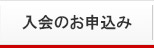 入会のお申込み